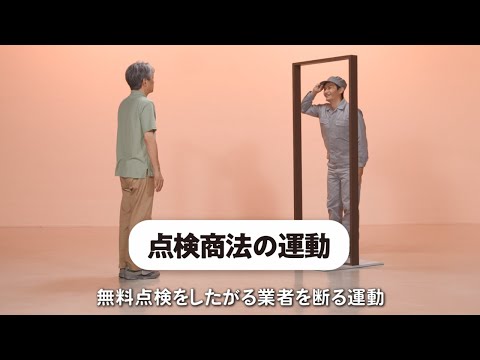 点検商法の運動

無料点検をしたがる業者を断る運動